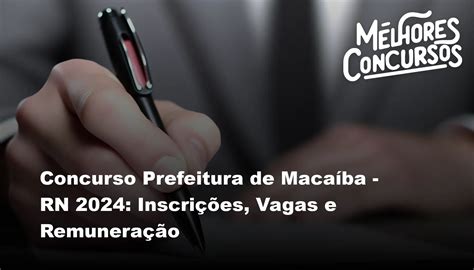 MELHORES CONCURSOS

Concurso Prefeitura de Macaíba - RN 2024: Inscrições, Vagas e Remuneração